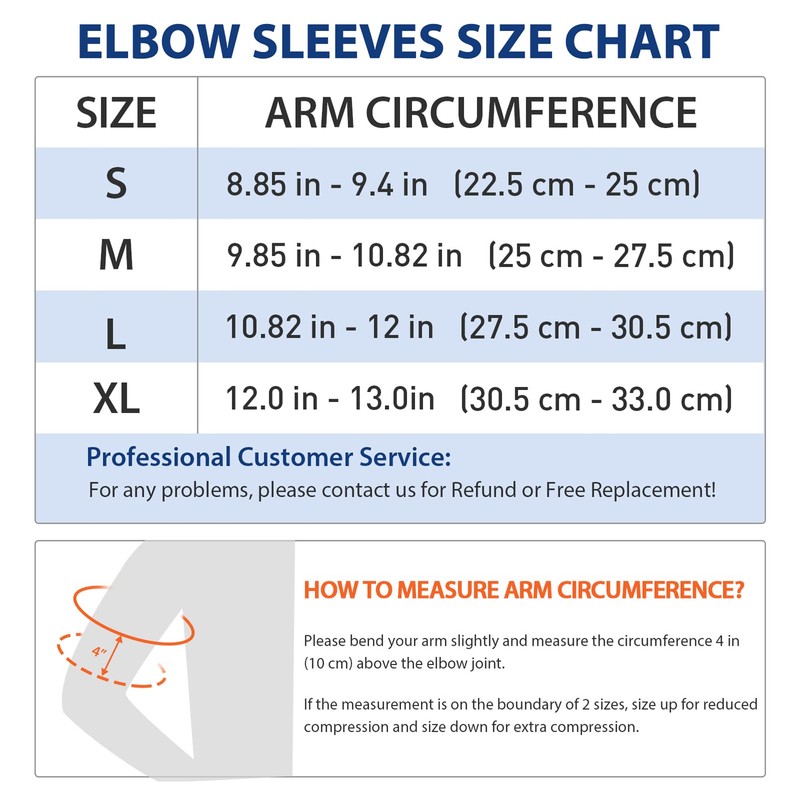 ELBOW SLEEVES SIZE CHART

| SIZE | ARM CIRCUMFERENCE |
|---|---|
| S | 8.85 in - 9.4 in (22.5 cm - 25 cm) |
| M | 9.85 in - 10.82 in (25 cm - 27.5 cm) |
| L | 10.82 in - 12 in (27.5 cm - 30.5 cm) |
| XL | 12.0 in - 13.0in (30.5 cm - 33.0 cm) |

Professional Customer Service:
For any problems, please contact us for Refund or Free Replacement!

4"

HOW TO MEASURE ARM CIRCUMFERENCE?

Please bend your arm slightly and measure the circumference 4 in (10 cm) above the elbow joint.

If the measurement is on the boundary of 2 sizes, size up for reduced compression and size down for extra compression.